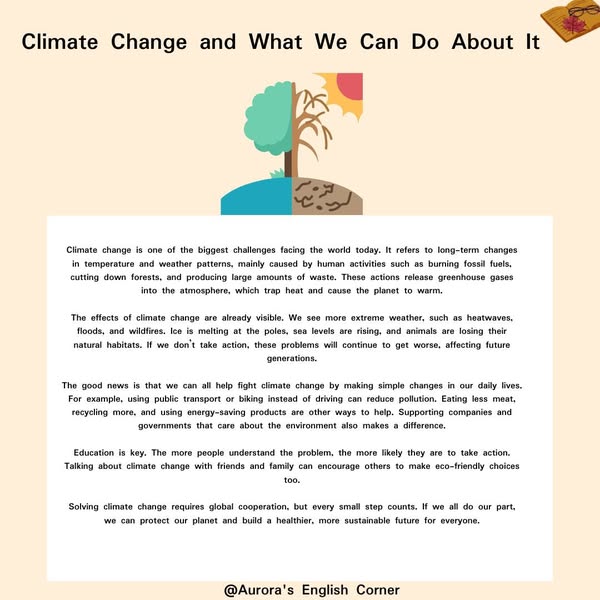 Climate Change and What We Can Do About It

Climate change is one of the biggest challenges facing the world today. It refers to long-term changes in temperature and weather patterns, mainly caused by human activities such as burning fossil fuels, cutting down forests, and producing large amounts of waste. These actions release greenhouse gases into the atmosphere, which trap heat and cause the planet to warm.

The effects of climate change are already visible. We see more extreme weather, such as heatwaves, floods, and wildfires. Ice is melting at the poles, sea levels are rising, and animals are losing their natural habitats. If we don't take action, these problems will continue to get worse, affecting future generations.

The good news is that we can all help fight climate change by making simple changes in our daily lives. For example, using public transport or biking instead of driving can reduce pollution. Eating less meat, recycling more, and using energy-saving products are other ways to help. Supporting companies and governments that care about the environment also makes a difference.

Education is key. The more people understand the problem, the more likely they are to take action. Talking about climate change with friends and family can encourage others to make eco-friendly choices too.

Solving climate change requires global cooperation, but every small step counts. If we all do our part, we can protect our planet and build a healthier, more sustainable future for everyone.

@Aurora's English Corner